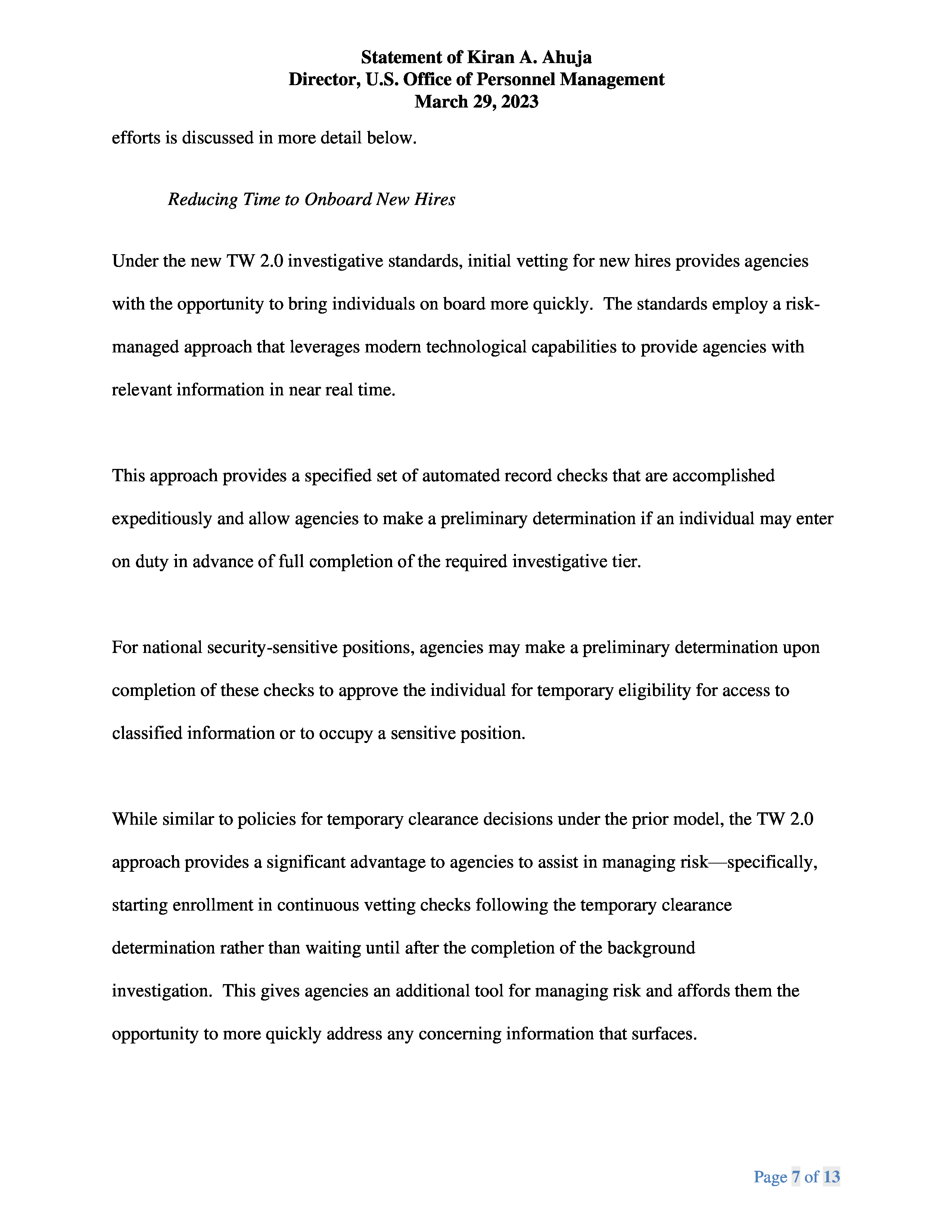 Statement of Kiran A. Ahuja
Director, U.S. Office of Personnel Management
March 29, 2023

efforts is discussed in more detail below.

Reducing Time to Onboard New Hires

Under the new TW 2.0 investigative standards, initial vetting for new hires provides agencies with the opportunity to bring individuals on board more quickly. The standards employ a risk-managed approach that leverages modern technological capabilities to provide agencies with relevant information in near real time.

This approach provides a specified set of automated record checks that are accomplished expeditiously and allow agencies to make a preliminary determination if an individual may enter on duty in advance of full completion of the required investigative tier.

For national security-sensitive positions, agencies may make a preliminary determination upon completion of these checks to approve the individual for temporary eligibility for access to classified information or to occupy a sensitive position.

While similar to policies for temporary clearance decisions under the prior model, the TW 2.0 approach provides a significant advantage to agencies to assist in managing risk—specifically, starting enrollment in continuous vetting checks following the temporary clearance determination rather than waiting until after the completion of the background investigation. This gives agencies an additional tool for managing risk and affords them the opportunity to more quickly address any concerning information that surfaces.

Page 7 of 13